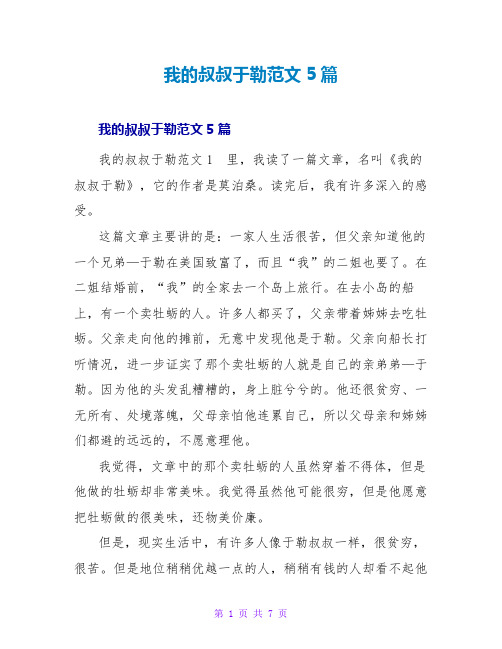 我的叔叔于勒范文 5 篇

我的叔叔于勒范文 5 篇

我的叔叔于勒范文 1　里，我读了一篇文章，名叫《我的叔叔于勒》，它的作者是莫泊桑。读完后，我有许多深入的感受。

这篇文章主要讲的是：一家人生活很苦，但父亲知道他的一个兄弟—于勒在美国致富了，而且“我”的二姐也要了。在二姐结婚前，“我”的全家去一个岛上旅行。在去小岛的船上，有一个卖牡蛎的人。许多人都买了，父亲带着姊姊去吃牡蛎。父亲走向他的摊前，无意中发现他是于勒。父亲向船长打听情况，进一步证实了那个卖牡蛎的人就是自己的亲弟弟—于勒。因为他的头发乱糟糟的，身上脏兮兮的。他还很贫穷、一无所有、处境落魄，父母亲怕他连累自己，所以父母亲和姊姊们都避的远远的，不愿意理他。

我觉得，文章中的那个卖牡蛎的人虽然穿着不得体，但是他做的牡蛎却非常美味。我觉得虽然他可能很穷，但是他愿意把牡蛎做的很美味，还物美价廉。

但是，现实生活中，有许多人像于勒叔叔一样，很贫穷，很苦。但是地位稍稍优越一点的人，稍稍有钱的人却看不起他

第 1 页 共 7 页